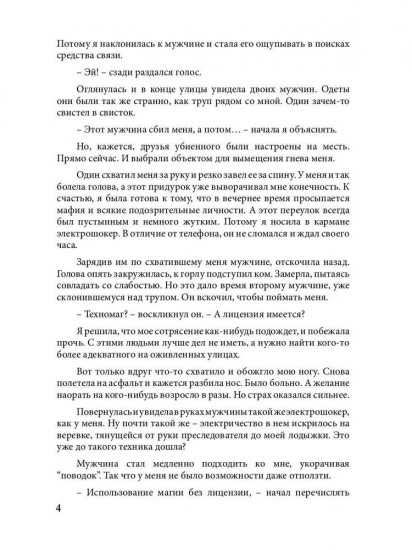 Потому я наклонилась к мужчине и стала его ощупывать в поисках средства связи.

– Эй! – сзади раздался голос.

Оглянулась и в конце улицы увидела двоих мужчин. Одеты они были так же странно, как труп рядом со мной. Один зачем-то свистел в свисток.

– Этот мужчина сбил меня, а потом… – начала я объяснять.

Но, кажется, друзья убиенного были настроены на месть. Прямо сейчас. И выбрали объектом для вымещения гнева меня.

Один схватил меня за руку и резко завел ее за спину. У меня и так болела голова, а этот придурок уже выворачивал мне конечность. К счастью, я была готова к тому, что в вечернее время просыпается мафия и всякие подозрительные личности. А этот переулок всегда был пустынным и немного жутким. Потому я носила в кармане электрошокер. В отличие от телефона, он не сломался и ждал своего часа.

Зарядив им по схватившему меня мужчине, отскочила назад. Голова опять закружилась, к горлу подступил ком. Замерла, пытаясь совладать со слабостью. Но это дало время второму мужчине, уже склонившемуся над трупом. Он вскочил, чтобы поймать меня.

– Техномаг? – воскликнул он. – А лицензия имеется?

Я решила, что мое сотрясение как-нибудь подождет, и побежала прочь. С этими людьми лучше дел не иметь, а нужно найти кого-то более адекватного на оживленных улицах.

Вот только вдруг что-то схватило и обожгло мою ногу. Снова полетела на асфальт и кажется разбила нос. Было больно. А желание наорать на кого-нибудь возросло в разы. Но страх оказался сильнее.

Повернулась и увидела в руках мужчины такой же электрошокер, как у меня. Ну почти такой же – электричество в нем искрилось на веревке, тянущейся от руки преследователя до моей лодыжки. Это уже до такого техника дошла?

Мужчина стал медленно подходить ко мне, укорачивая "поводок". Так что у меня не было возможности даже отползти.

– Использование магии без лицензии, – начал перечислять

4